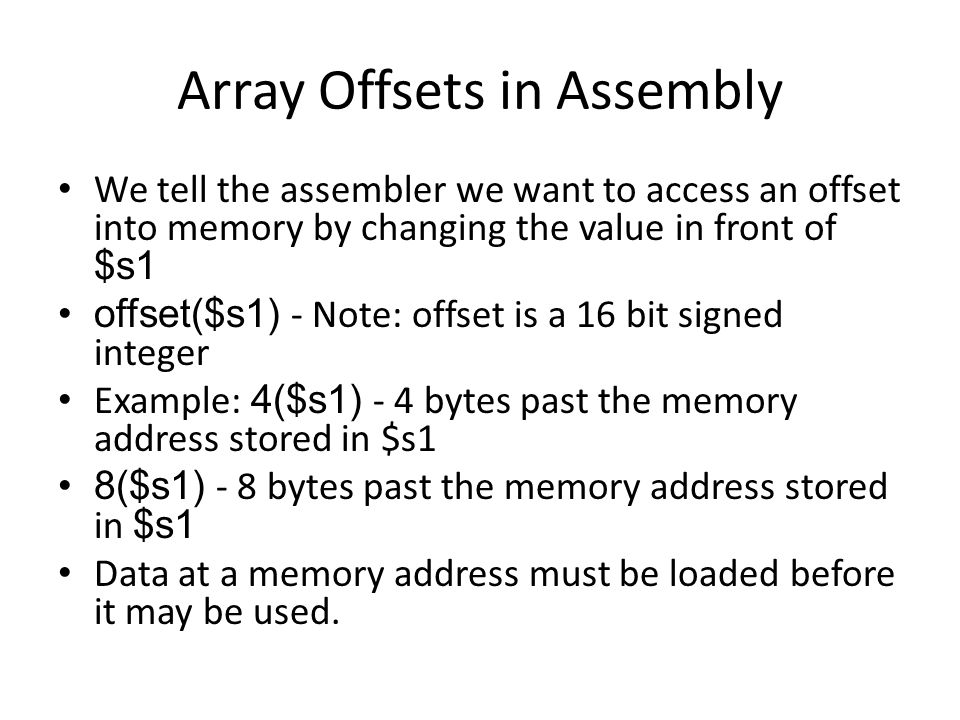 Array Offsets in Assembly

• We tell the assembler we want to access an offset into memory by changing the value in front of \$s1
• offset(\$s1) - Note: offset is a 16 bit signed integer
• Example: 4(\$s1) - 4 bytes past the memory address stored in \$s1
• 8(\$s1) - 8 bytes past the memory address stored in \$s1
• Data at a memory address must be loaded before it may be used.